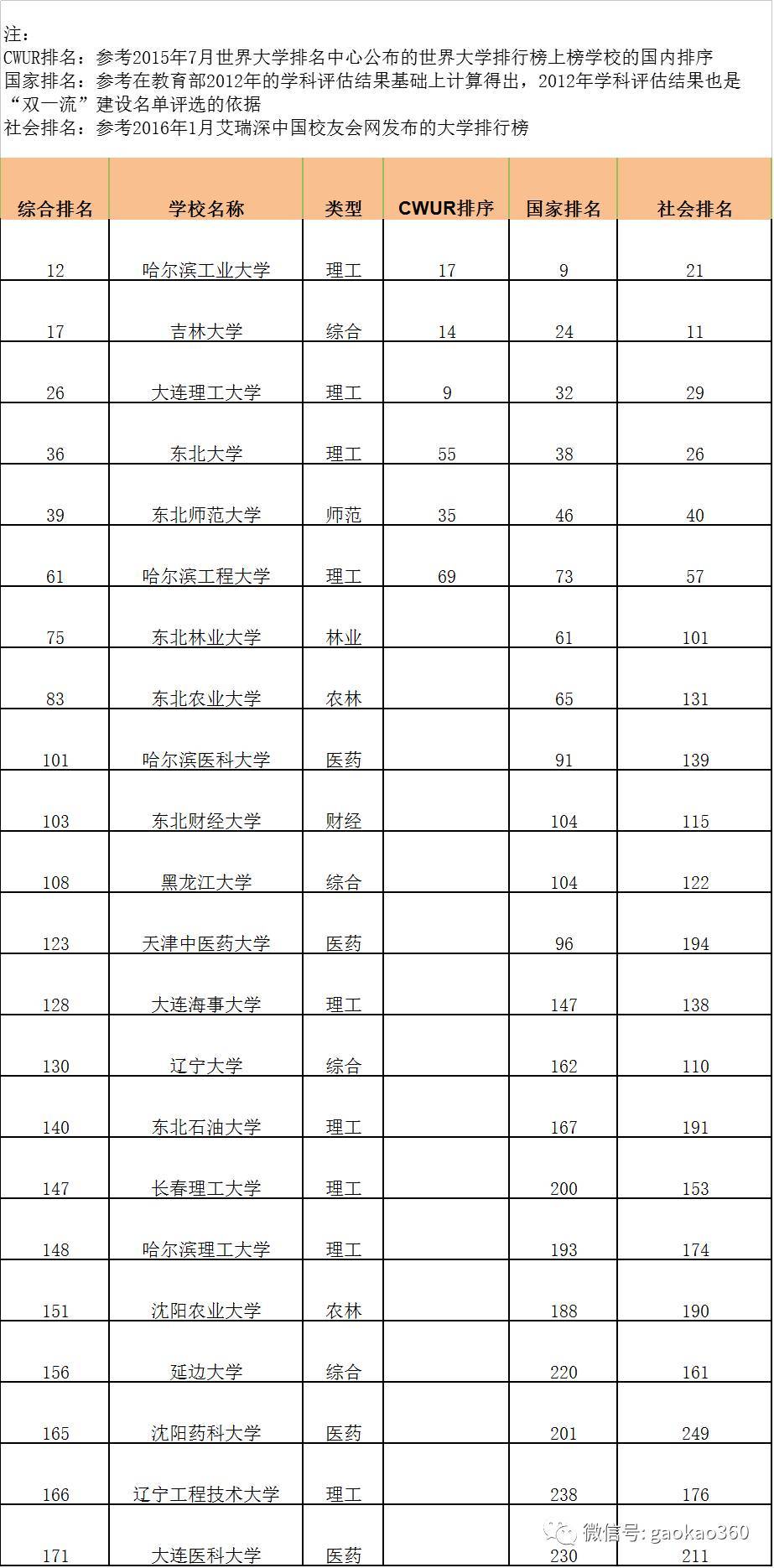 注：
CWUR排名：参考2015年7月世界大学排名中心公布的世界大学排行榜上榜学校的国内排序
国家排名：参考在教育部2012年的学科评估结果基础上计算得出，2012年学科评估结果也是“双一流”建设名单评选的依据
社会排名：参考2016年1月艾瑞深中国校友会网发布的大学排行榜

| 综合排名 | 学校名称 | 类型 | CWUR排序 | 国家排名 | 社会排名 |
|---|---|---|---|---|---|
| 12 | 哈尔滨工业大学 | 理工 | 17 | 9 | 21 |
| 17 | 吉林大学 | 综合 | 14 | 24 | 11 |
| 26 | 大连理工大学 | 理工 | 9 | 32 | 29 |
| 36 | 东北大学 | 理工 | 55 | 38 | 26 |
| 39 | 东北师范大学 | 师范 | 35 | 46 | 40 |
| 61 | 哈尔滨工程大学 | 理工 | 69 | 73 | 57 |
| 75 | 东北林业大学 | 林业 | | 61 | 101 |
| 83 | 东北农业大学 | 农林 | | 65 | 131 |
| 101 | 哈尔滨医科大学 | 医药 | | 91 | 139 |
| 103 | 东北财经大学 | 财经 | | 104 | 115 |
| 108 | 黑龙江大学 | 综合 | | 104 | 122 |
| 123 | 天津中医药大学 | 医药 | | 96 | 194 |
| 128 | 大连海事大学 | 理工 | | 147 | 138 |
| 130 | 辽宁大学 | 综合 | | 162 | 110 |
| 140 | 东北石油大学 | 理工 | | 167 | 191 |
| 147 | 长春理工大学 | 理工 | | 200 | 153 |
| 148 | 哈尔滨理工大学 | 理工 | | 193 | 174 |
| 151 | 沈阳农业大学 | 农林 | | 188 | 190 |
| 156 | 延边大学 | 综合 | | 220 | 161 |
| 165 | 沈阳药科大学 | 医药 | | 201 | 249 |
| 166 | 辽宁工程技术大学 | 理工 | | 238 | 176 |
| 171 | 大连医科大学 | 医药 | | 230 | 211 |

微信号: gaokao360